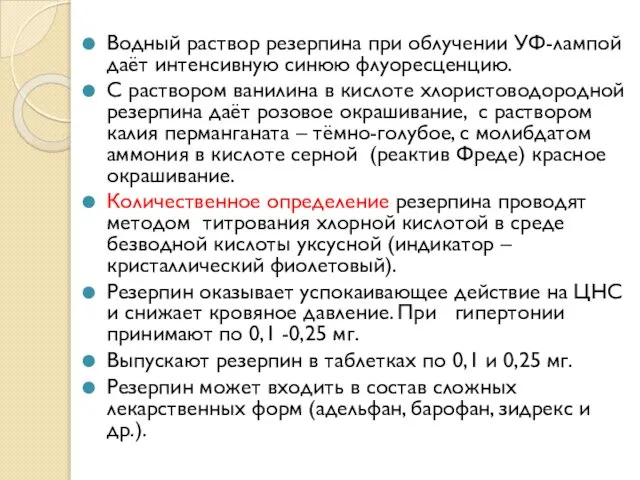 Водный раствор резерпина при облучении УФ-лампой даёт интенсивную синюю флуоресценцию.

С раствором ванилина в кислоте хлористоводородной резерпина даёт розовое окрашивание, с раствором калия перманганата – тёмно-голубое, с молибдатом аммония в кислоте серной (реактив Фреде) красное окрашивание.

Количественное определение резерпина проводят методом титрования хлорной кислотой в среде безводной кислоты уксусной (индикатор – кристаллический фиолетовый).

Резерпин оказывает успокаивающее действие на ЦНС и снижает кровяное давление. При гипертонии принимают по 0,1 -0,25 мг.

Выпускают резерпин в таблетках по 0,1 и 0,25 мг.

Резерпин может входить в состав сложных лекарственных форм (адельфан, барофан, зидрекс и др.).